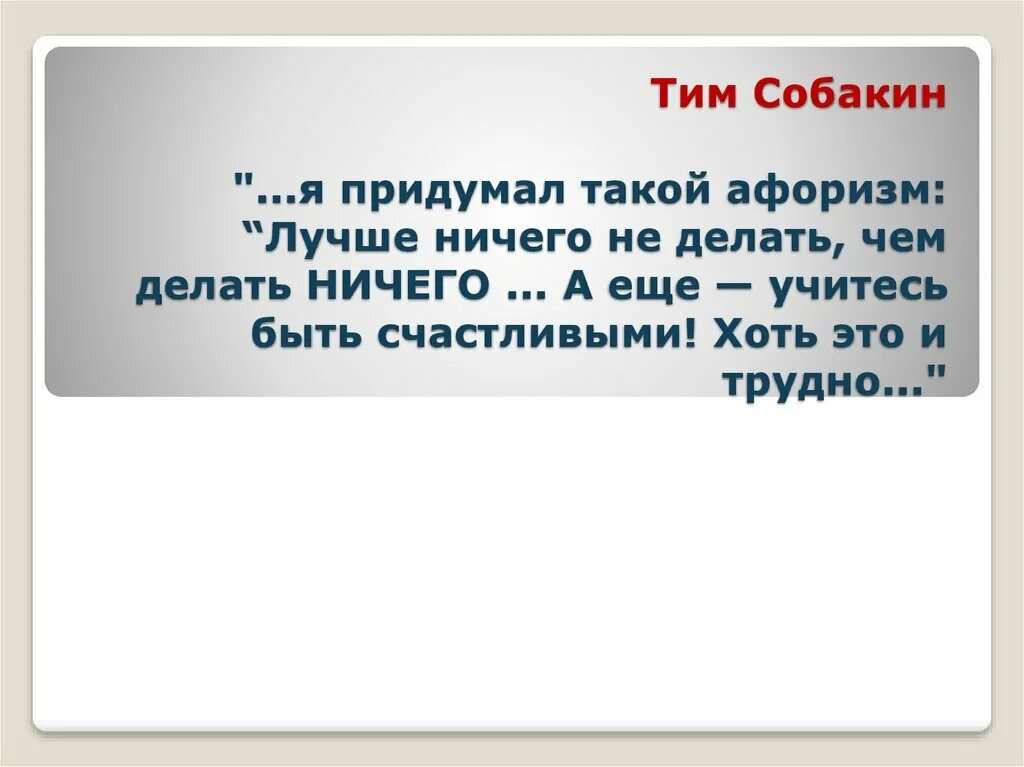 Тим Собакин

"...я придумал такой афоризм: “Лучше ничего не делать, чем делать НИЧЕГО ... А еще — учитесь быть счастливыми! Хоть это и трудно..."